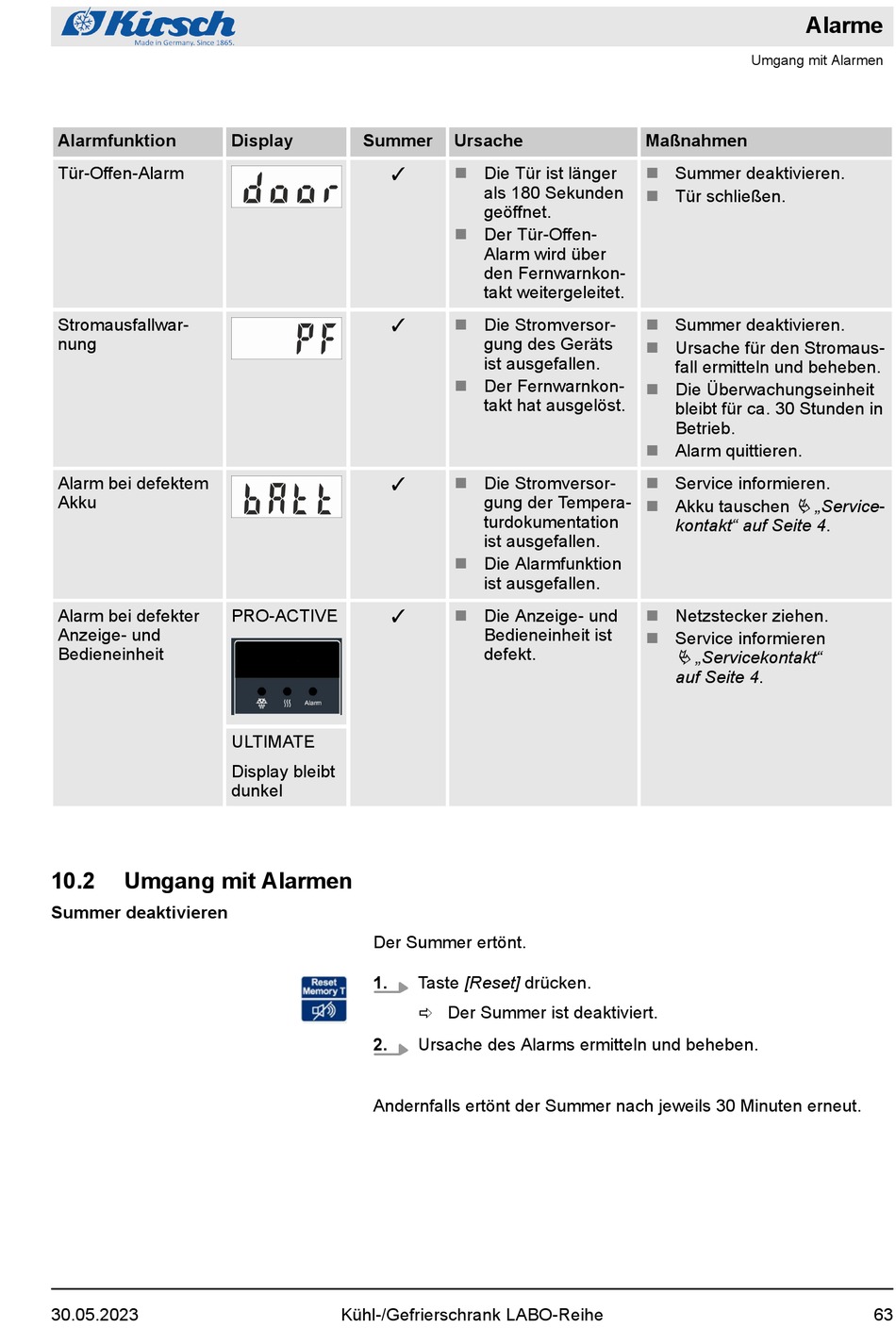 Kirsch
Made in Germany. Since 1865.

Alarme

Umgang mit Alarmen

| Alarmfunktion | Display | Summer | Ursache | Maßnahmen |
|---|---|---|---|---|
| Tür-Offen-Alarm | door | ✓ | ■ Die Tür ist länger als 180 Sekunden geöffnet. ■ Der Tür-Offen-Alarm wird über den Fernwarnkontakt weitergeleitet. | ■ Summer deaktivieren. ■ Tür schließen. |
| Stromausfallwarnung | PF | ✓ | ■ Die Stromversorgung des Geräts ist ausgefallen. ■ Der Fernwarnkontakt hat ausgelöst. | ■ Summer deaktivieren. ■ Ursache für den Stromausfall ermitteln und beheben. ■ Die Überwachungseinheit bleibt für ca. 30 Stunden in Betrieb. ■ Alarm quittieren. |
| Alarm bei defektem Akku | bAtt | ✓ | ■ Die Stromversorgung der Temperaturdokumentation ist ausgefallen. ■ Die Alarmfunktion ist ausgefallen. | ■ Service informieren. ■ Akku tauschen „Servicekontakt“ auf Seite 4. |
| Alarm bei defekter Anzeige- und Bedieneinheit | PRO-ACTIVE Alarm ULTIMATE Display bleibt dunkel | ✓ | ■ Die Anzeige- und Bedieneinheit ist defekt. | ■ Netzstecker ziehen. ■ Service informieren „Servicekontakt“ auf Seite 4. |

10.2 Umgang mit Alarmen

Summer deaktivieren

Der Summer ertönt.

Reset Memory T

1. Taste [Reset] drücken.

⇨ Der Summer ist deaktiviert.

2. Ursache des Alarms ermitteln und beheben.

Andernfalls ertönt der Summer nach jeweils 30 Minuten erneut.

30.05.2023 Kühl-/Gefrierschrank LABO-Reihe 63